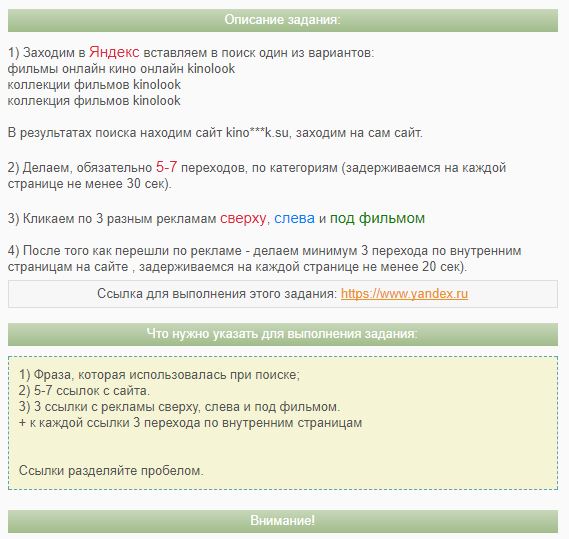 Описание задания:

1) Заходим в Яндекс вставляем в поиск один из вариантов:
фильмы онлайн кино онлайн kinolook
коллекции фильмов kinolook
коллекция фильмов kinolook

В результатах поиска находим сайт kino***k.su, заходим на сам сайт.

2) Делаем, обязательно 5-7 переходов, по категориям (задерживаемся на каждой странице не менее 30 сек).

3) Кликаем по 3 разным рекламам сверху, слева и под фильмом

4) После того как перешли по рекламе - делаем минимум 3 перехода по внутренним страницам на сайте , задерживаемся на каждой странице не менее 20 сек).

Ссылка для выполнения этого задания: https://www.yandex.ru

Что нужно указать для выполнения задания:

1) Фраза, которая использовалась при поиске;
2) 5-7 ссылок с сайта.
3) 3 ссылки с рекламы сверху, слева и под фильмом.
+ к каждой ссылки 3 перехода по внутренним страницам

Ссылки разделяйте пробелом.

Внимание!